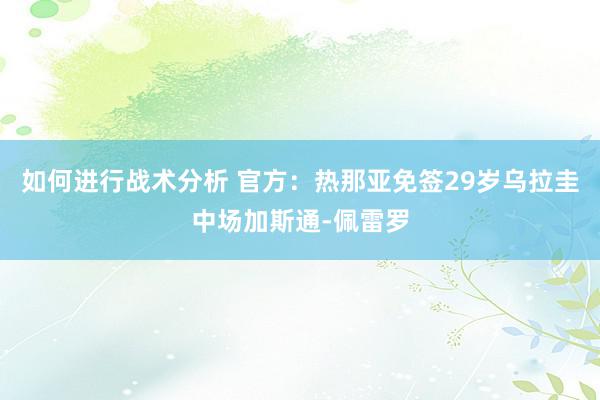 如何进行战术分析 官方：热那亚免签29岁乌拉圭中场加斯通-佩雷罗